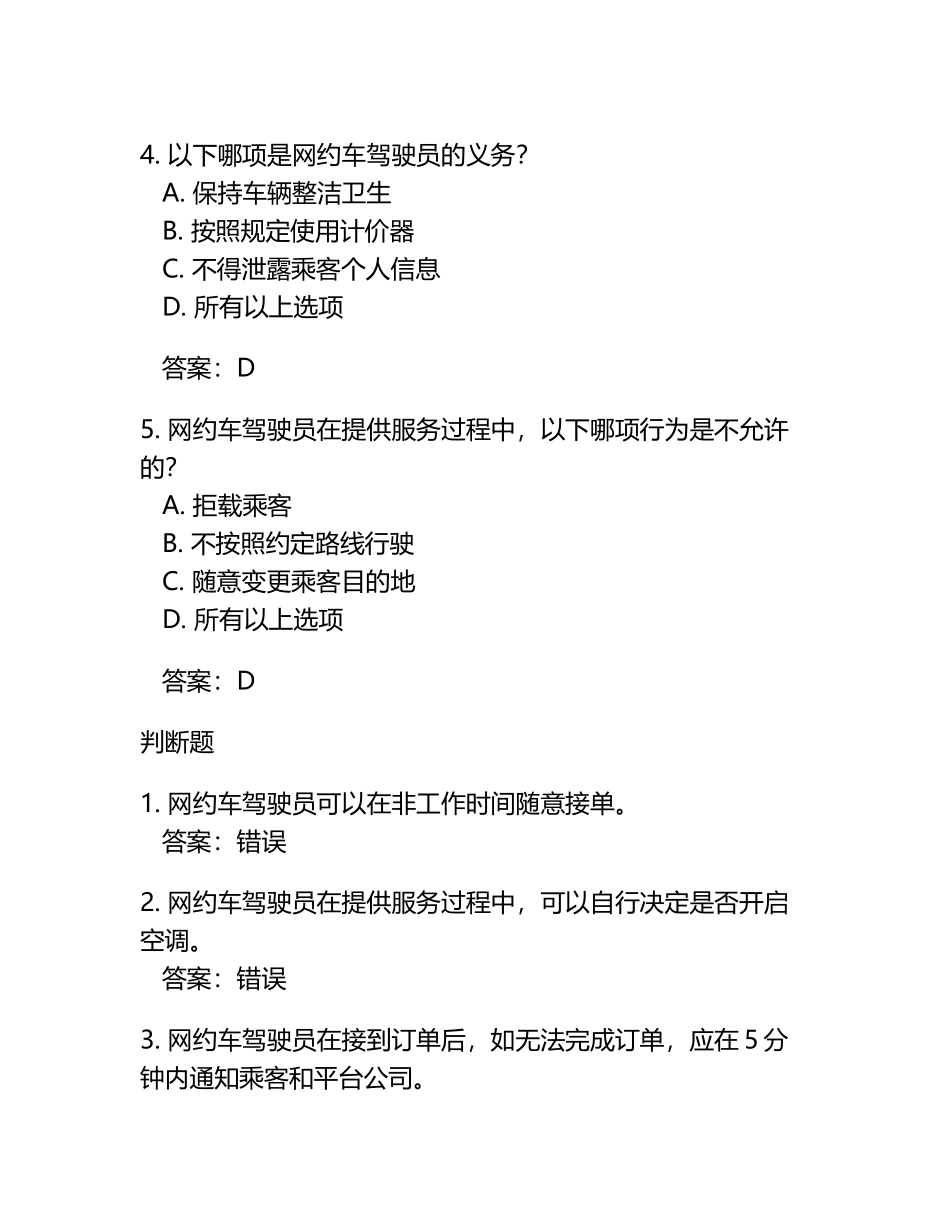 4. 以下哪项是网约车驾驶员的义务？
A. 保持车辆整洁卫生
B. 按照规定使用计价器
C. 不得泄露乘客个人信息
D. 所有以上选项

答案：D

5. 网约车驾驶员在提供服务过程中，以下哪项行为是不允许的？
A. 拒载乘客
B. 不按照约定路线行驶
C. 随意变更乘客目的地
D. 所有以上选项

答案：D

判断题

1. 网约车驾驶员可以在非工作时间随意接单。
答案：错误

2. 网约车驾驶员在提供服务过程中，可以自行决定是否开启空调。
答案：错误

3. 网约车驾驶员在接到订单后，如无法完成订单，应在 5 分钟内通知乘客和平台公司。